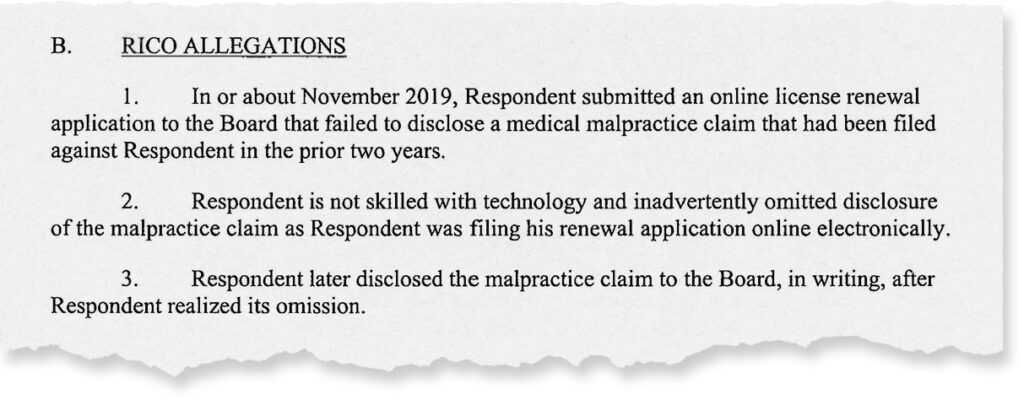 B. RICO ALLEGATIONS

1. In or about November 2019, Respondent submitted an online license renewal application to the Board that failed to disclose a medical malpractice claim that had been filed against Respondent in the prior two years.

2. Respondent is not skilled with technology and inadvertently omitted disclosure of the malpractice claim as Respondent was filing his renewal application online electronically.

3. Respondent later disclosed the malpractice claim to the Board, in writing, after Respondent realized its omission.